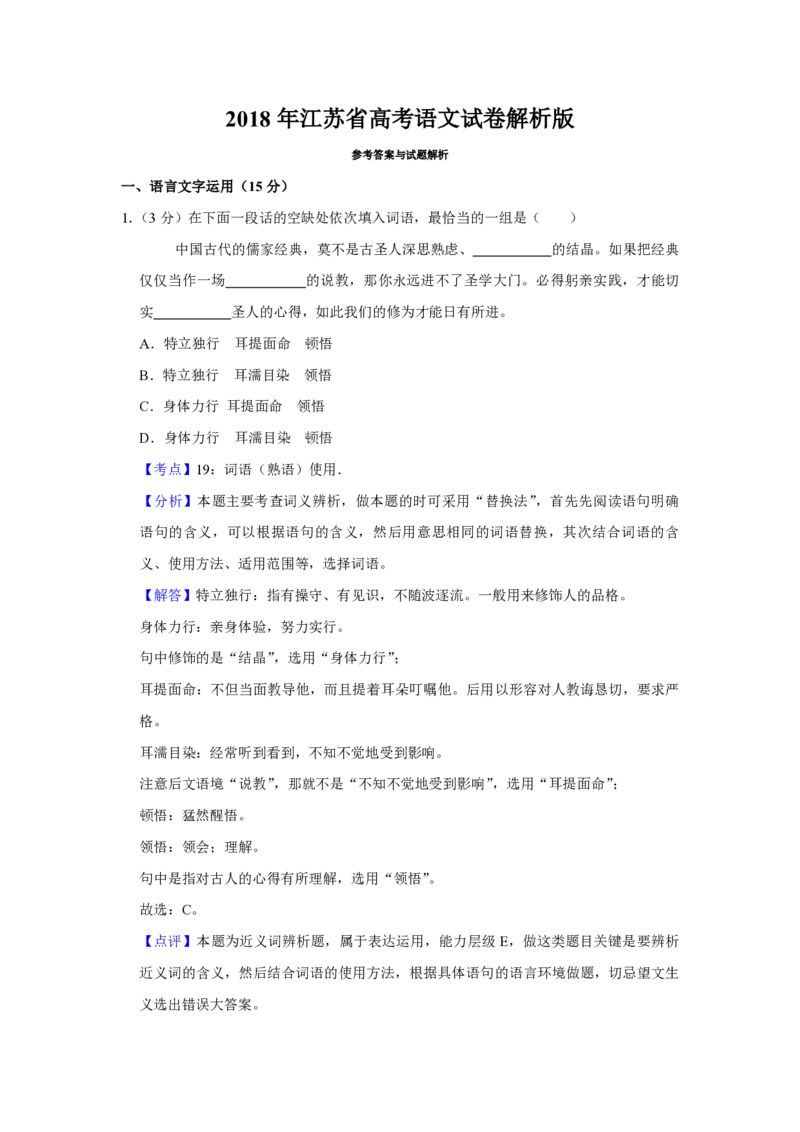 2018年江苏省高考语文试卷解析版

参考答案与试题解析

一、语言文字运用（15分）

1.（3分）在下面一段话的空缺处依次填入词语，最恰当的一组是（　　）

中国古代的儒家经典，莫不是古圣人深思熟虑、____的结晶。如果把经典仅仅当作一场____的说教，那你永远进不了圣学大门。必得躬亲实践，才能切实____圣人的心得，如此我们的修为才能日有所进。

A．特立独行　耳提面命　顿悟

B．特立独行　耳濡目染　领悟

C．身体力行 耳提面命　领悟

D．身体力行　耳濡目染　顿悟

【考点】19：词语（熟语）使用．

【分析】本题主要考查词义辨析，做本题的时可采用“替换法”，首先先阅读语句明确语句的含义，可以根据语句的含义，然后用意思相同的词语替换，其次结合词语的含义、使用方法、适用范围等，选择词语。

【解答】特立独行：指有操守、有见识，不随波逐流。一般用来修饰人的品格。

身体力行：亲身体验，努力实行。

句中修饰的是“结晶”，选用“身体力行”；

耳提面命：不但当面教导他，而且提着耳朵叮嘱他。后用以形容对人教诲恳切，要求严格。

耳濡目染：经常听到看到，不知不觉地受到影响。

注意后文语境“说教”，那就不是“不知不觉地受到影响”，选用“耳提面命”；

顿悟：猛然醒悟。

领悟：领会；理解。

句中是指对古人的心得有所理解，选用“领悟”。

故选：C。

【点评】本题为近义词辨析题，属于表达运用，能力层级E，做这类题目关键是要辨析近义词的含义，然后结合词语的使用方法，根据具体语句的语言环境做题，切忌望文生义选出错误大答案。